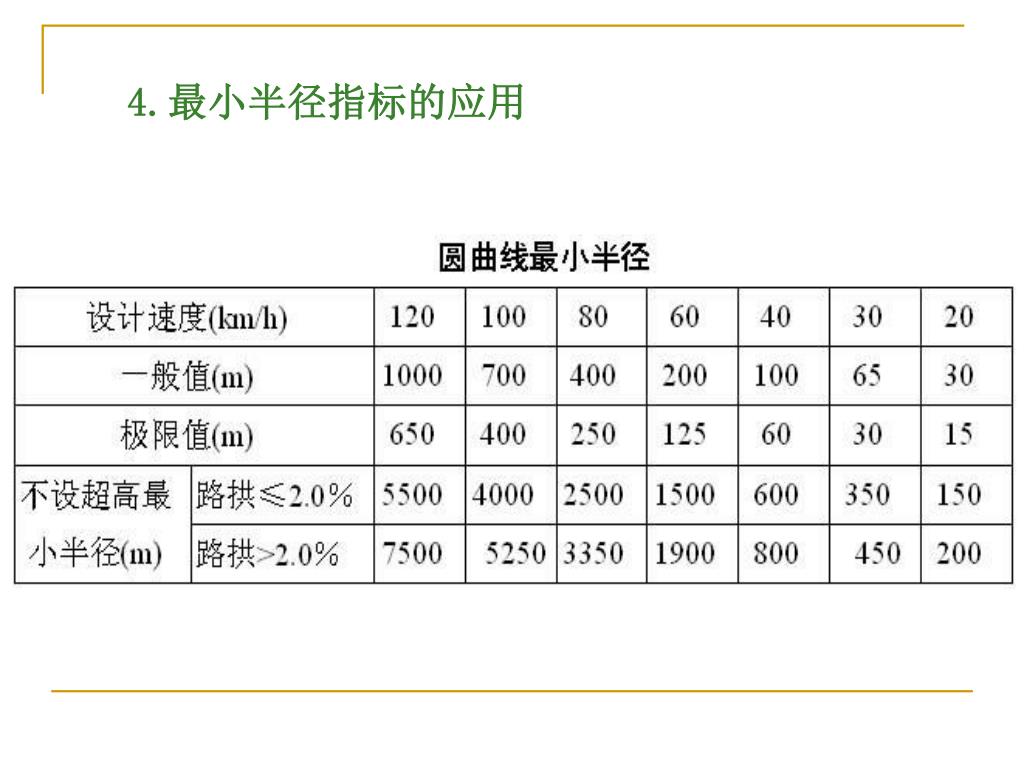 4. 最小半径指标的应用

圆曲线最小半径

| 设计速度(km/h) | | 120 | 100 | 80 | 60 | 40 | 30 | 20 |
|---|---|---|---|---|---|---|---|---|
| 一般值(m) | | 1000 | 700 | 400 | 200 | 100 | 65 | 30 |
| 极限值(m) | | 650 | 400 | 250 | 125 | 60 | 30 | 15 |
| 不设超高最小半径(m) | 路拱≤2.0% | 5500 | 4000 | 2500 | 1500 | 600 | 350 | 150 |
| | 路拱>2.0% | 7500 | 5250 | 3350 | 1900 | 800 | 450 | 200 |